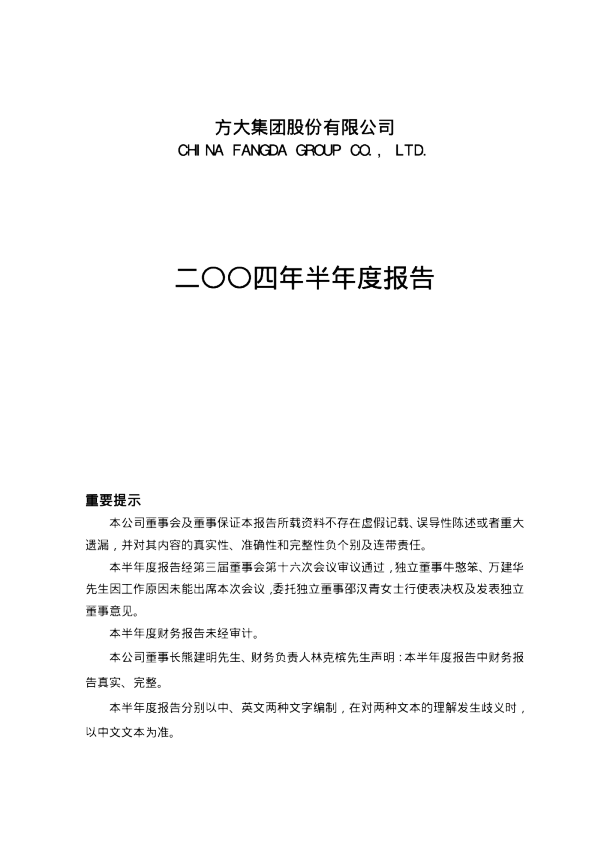 方大集团股份有限公司
CHINA FANGDA GROUP CO., LTD.

二〇〇四年半年度报告

重要提示

本公司董事会及董事保证本报告所载资料不存在虚假记载、误导性陈述或者重大遗漏，并对其内容的真实性、准确性和完整性负个别及连带责任。

本半年度报告经第三届董事会第十六次会议审议通过，独立董事牛憨笨、万建华先生因工作原因未能出席本次会议，委托独立董事邵汉青女士行使表决权及发表独立董事意见。

本半年度财务报告未经审计。

本公司董事长熊建明先生、财务负责人林克槟先生声明：本半年度报告中财务报告真实、完整。

本半年度报告分别以中、英文两种文字编制，在对两种文本的理解发生歧义时，以中文文本为准。